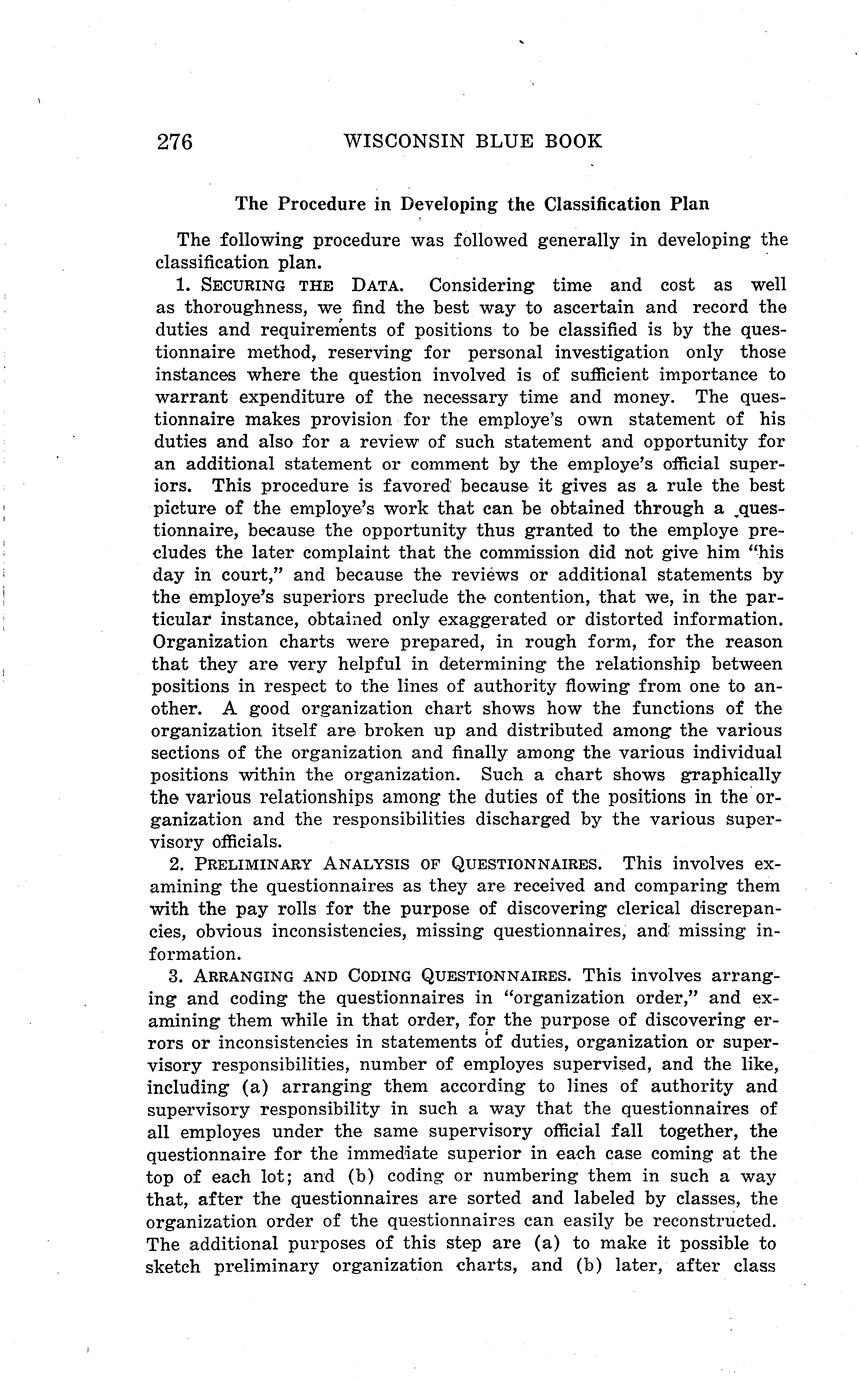 276 WISCONSIN BLUE BOOK

The Procedure in Developing the Classification Plan

The following procedure was followed generally in developing the classification plan.

1. SECURING THE DATA. Considering time and cost as well as thoroughness, we find the best way to ascertain and record the duties and requirements of positions to be classified is by the questionnaire method, reserving for personal investigation only those instances where the question involved is of sufficient importance to warrant expenditure of the necessary time and money. The questionnaire makes provision for the employe's own statement of his duties and also for a review of such statement and opportunity for an additional statement or comment by the employe's official superiors. This procedure is favored because it gives as a rule the best picture of the employe's work that can be obtained through a questionnaire, because the opportunity thus granted to the employe precludes the later complaint that the commission did not give him "his day in court," and because the reviews or additional statements by the employe's superiors preclude the contention, that we, in the particular instance, obtained only exaggerated or distorted information. Organization charts were prepared, in rough form, for the reason that they are very helpful in determining the relationship between positions in respect to the lines of authority flowing from one to another. A good organization chart shows how the functions of the organization itself are broken up and distributed among the various sections of the organization and finally among the various individual positions within the organization. Such a chart shows graphically the various relationships among the duties of the positions in the organization and the responsibilities discharged by the various supervisory officials.

2. PRELIMINARY ANALYSIS OF QUESTIONNAIRES. This involves examining the questionnaires as they are received and comparing them with the pay rolls for the purpose of discovering clerical discrepancies, obvious inconsistencies, missing questionnaires, and missing information.

3. ARRANGING AND CODING QUESTIONNAIRES. This involves arranging and coding the questionnaires in "organization order," and examining them while in that order, for the purpose of discovering errors or inconsistencies in statements of duties, organization or supervisory responsibilities, number of employes supervised, and the like, including (a) arranging them according to lines of authority and supervisory responsibility in such a way that the questionnaires of all employes under the same supervisory official fall together, the questionnaire for the immediate superior in each case coming at the top of each lot; and (b) coding or numbering them in such a way that, after the questionnaires are sorted and labeled by classes, the organization order of the questionnaires can easily be reconstructed. The additional purposes of this step are (a) to make it possible to sketch preliminary organization charts, and (b) later, after class